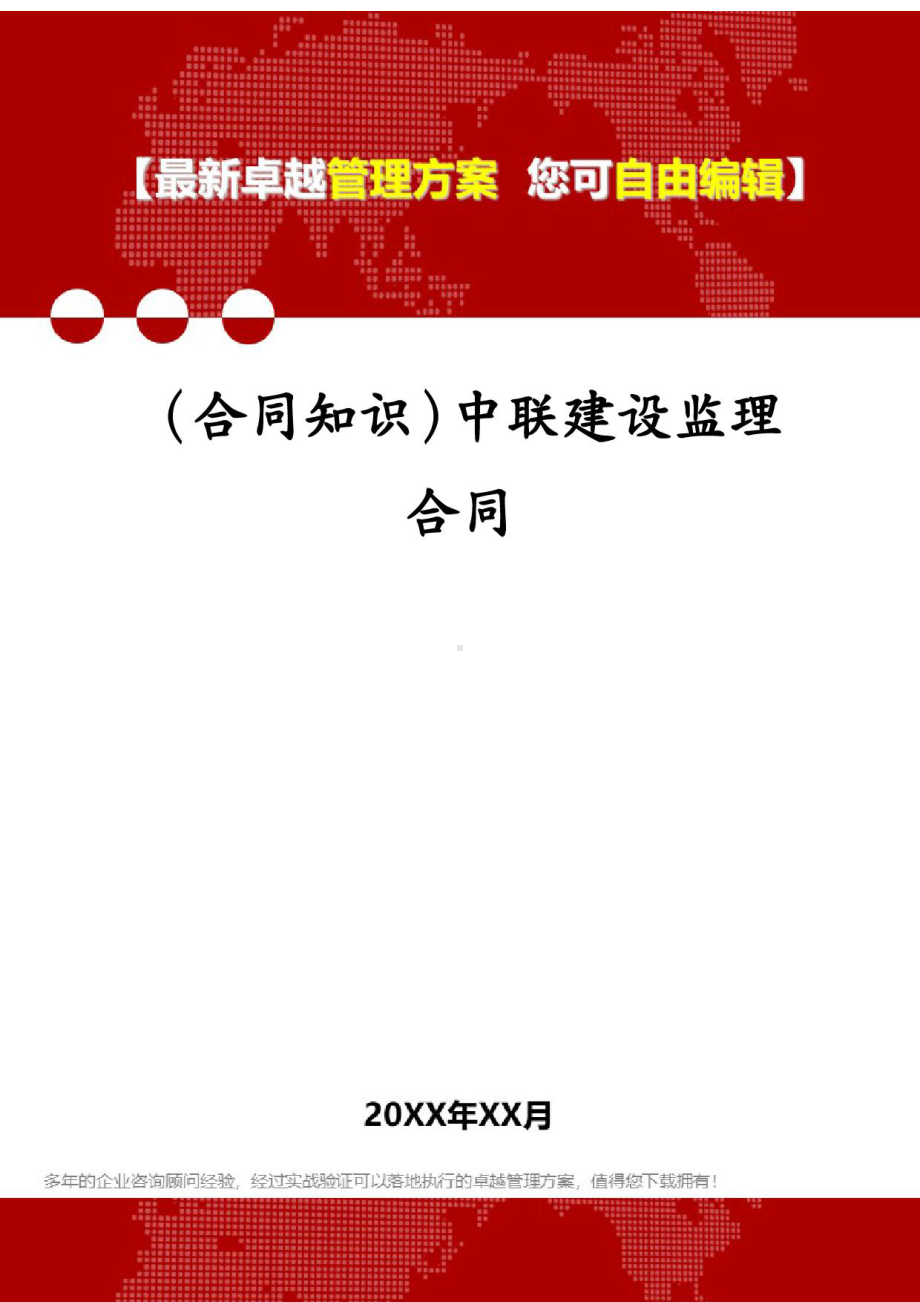 【最新卓越管理方案 您可自由编辑】

（合同知识）中联建设监理合同

20XX年XX月

多年的企业咨询顾问经验，经过实战验证可以落地执行的卓越管理方案，值得您下载拥有！